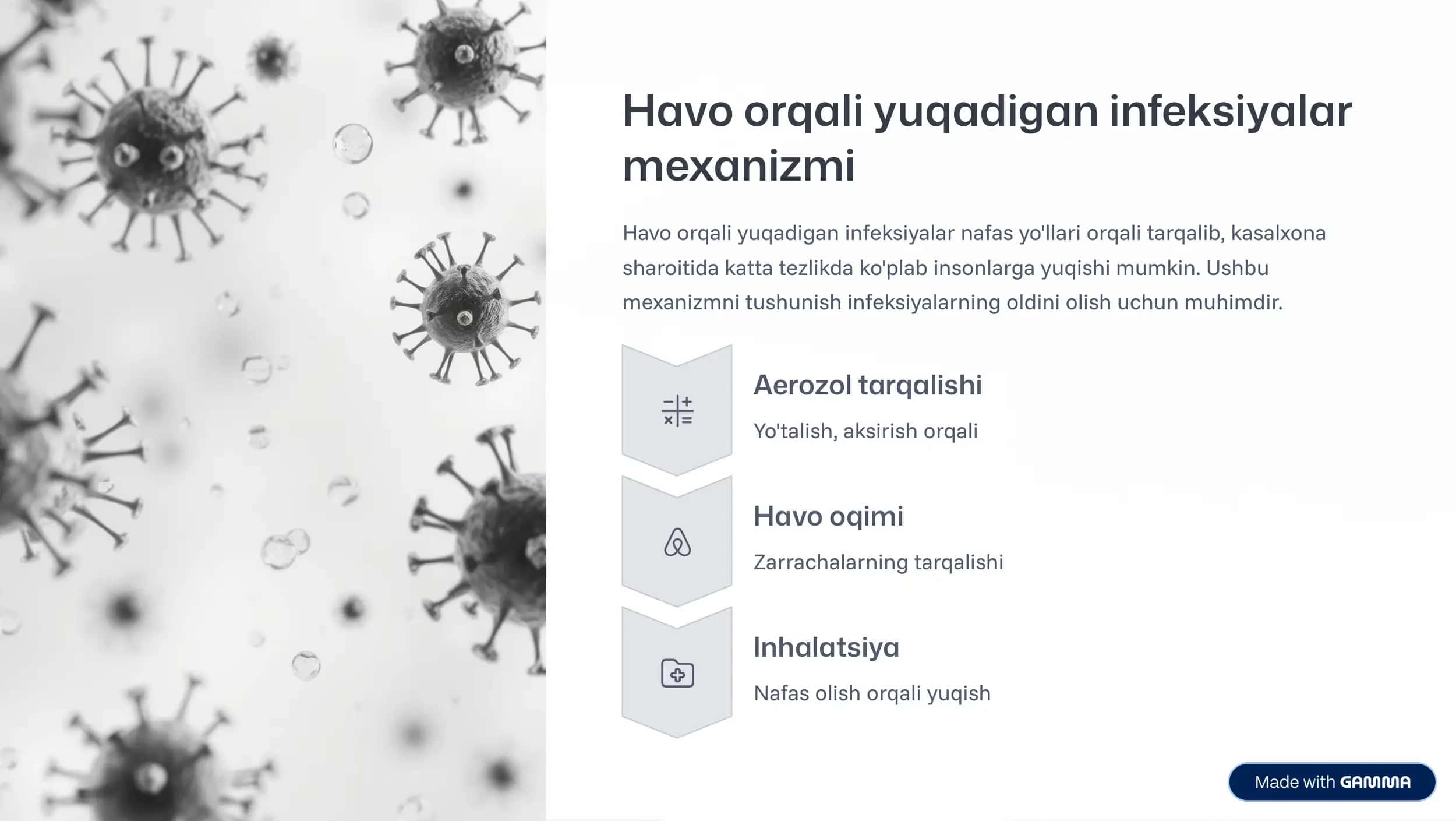 Havo orqali yuqadigan infeksiyalar mexanizmi

Havo orqali yuqadigan infeksiyalar nafas yo'llari orqali tarqalib, kasalxona sharoitida katta tezlikda ko'plab insonlarga yuqishi mumkin. Ushbu mexanizmni tushunish infeksiyalarning oldini olish uchun muhimdir.

Aerozol tarqalishi

Yo'talish, aksirish orqali

Havo oqimi

Zarrachalarning tarqalishi

Inhalatsiya

Nafas olish orqali yuqish

Made with GAMMA